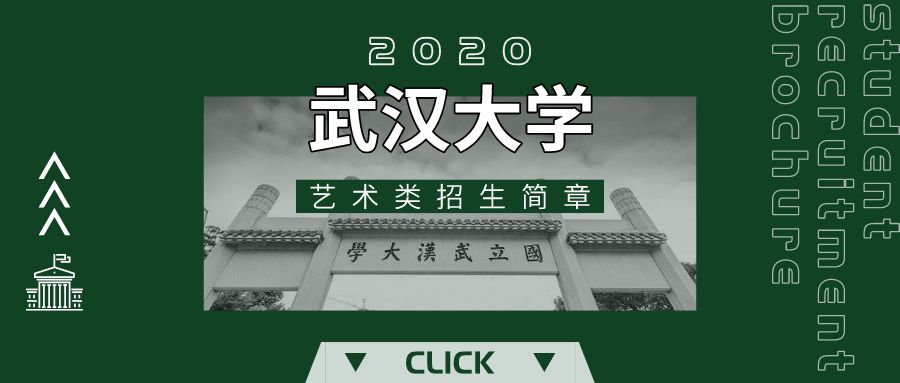 2020

武汉大学

艺术类招生简章

學大漢武立國

CLICK

student
recruitment
brochure